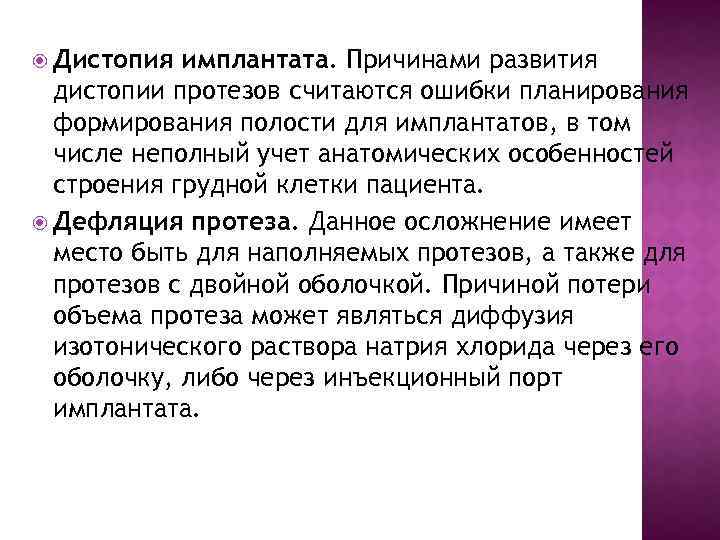 Дистопия имплантата. Причинами развития дистопии протезов считаются ошибки планирования формирования полости для имплантатов, в том числе неполный учет анатомических особенностей строения грудной клетки пациента.

Дефляция протеза. Данное осложнение имеет место быть для наполняемых протезов, а также для протезов с двойной оболочкой. Причиной потери объема протеза может являться диффузия изотонического раствора натрия хлорида через его оболочку, либо через инъекционный порт имплантата.